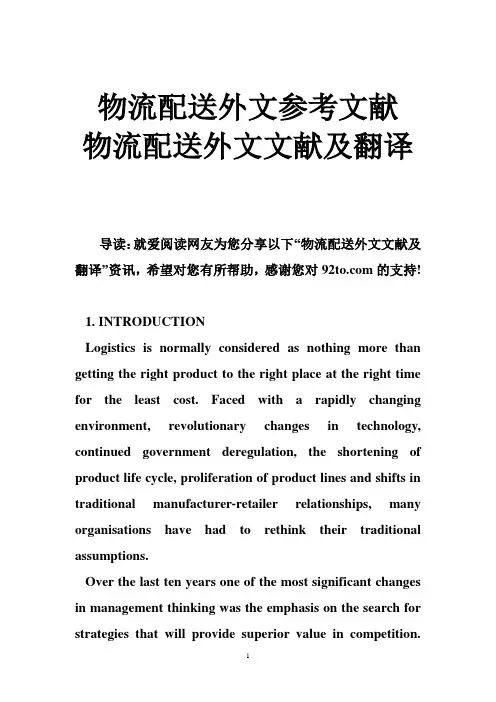 物流配送外文参考文献
物流配送外文文献及翻译

导读：就爱阅读网友为您分享以下“物流配送外文文献及翻译”资讯，希望对您有所帮助，感谢您对 92to.com 的支持!

1. INTRODUCTION

Logistics is normally considered as nothing more than getting the right product to the right place at the right time for the least cost. Faced with a rapidly changing environment, revolutionary changes in technology, continued government deregulation, the shortening of product life cycle, proliferation of product lines and shifts in traditional manufacturer-retailer relationships, many organisations have had to rethink their traditional assumptions.

Over the last ten years one of the most significant changes in management thinking was the emphasis on the search for strategies that will provide superior value in competition.

1